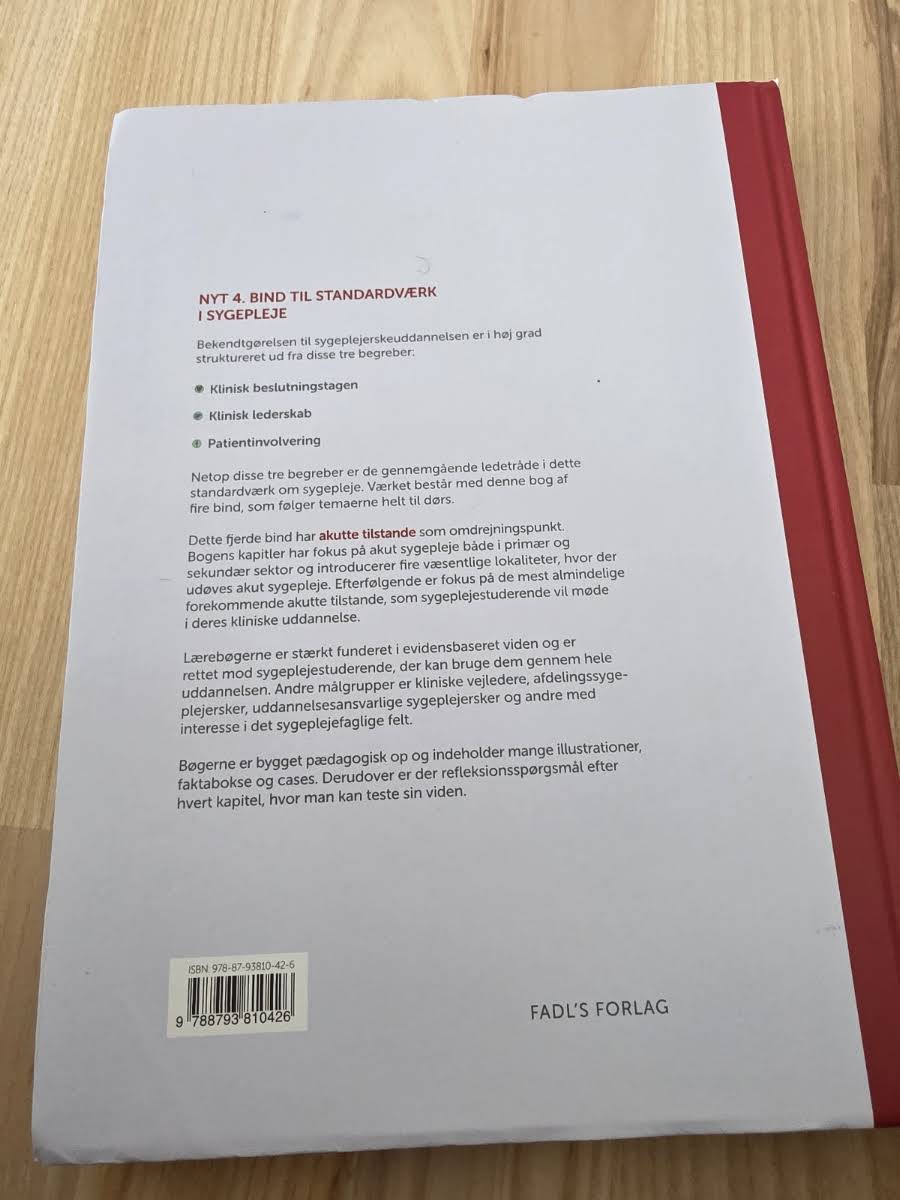 NYT 4. BIND TIL STANDARDVÆRK I SYGEPLEJE

Bekendtgørelsen til sygeplejerskeuddannelsen er i høj grad struktureret ud fra disse tre begreber:

• Klinisk beslutningstagen

• Klinisk lederskab

• Patientinvolvering

Netop disse tre begreber er de gennemgående ledetråde i dette standardværk om sygepleje. Værket består med denne bog af fire bind, som følger temaerne helt til dørs.

Dette fjerde bind har akutte tilstande som omdrejningspunkt. Bogens kapitler har fokus på akut sygepleje både i primær og sekundær sektor og introducerer fire væsentlige lokaliteter, hvor der udøves akut sygepleje. Efterfølgende er fokus på de mest almindelige forekommende akutte tilstande, som sygeplejestuderende vil møde i deres kliniske uddannelse.

Lærebøgerne er stærkt funderet i evidensbaseret viden og er rettet mod sygeplejestuderende, der kan bruge dem gennem hele uddannelsen. Andre målgrupper er kliniske vejledere, afdelingssygeplejersker, uddannelsesansvarlige sygeplejersker og andre med interesse i det sygeplejefaglige felt.

Bøgerne er bygget pædagogisk op og indeholder mange illustrationer, faktabokse og cases. Derudover er der refleksionsspørgsmål efter hvert kapitel, hvor man kan teste sin viden.

ISBN: 978-87-93810-42-6

9 788793 810426

FADL'S FORLAG